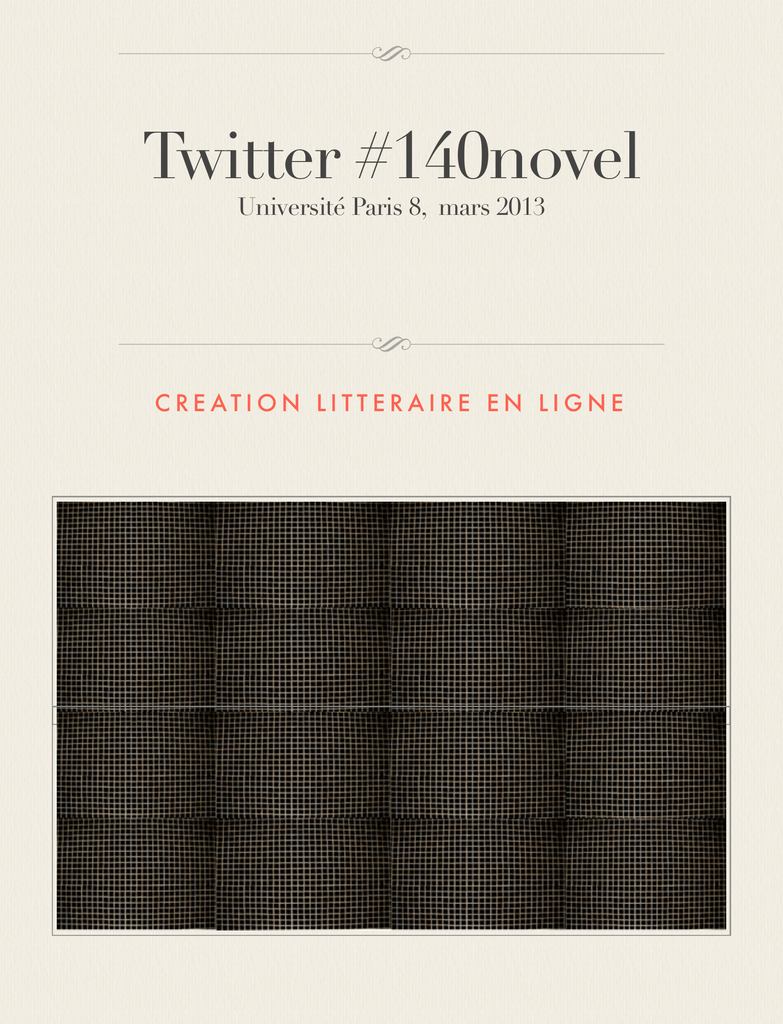 Twitter #140novel

Université Paris 8, mars 2013

CREATION LITTERAIRE EN LIGNE